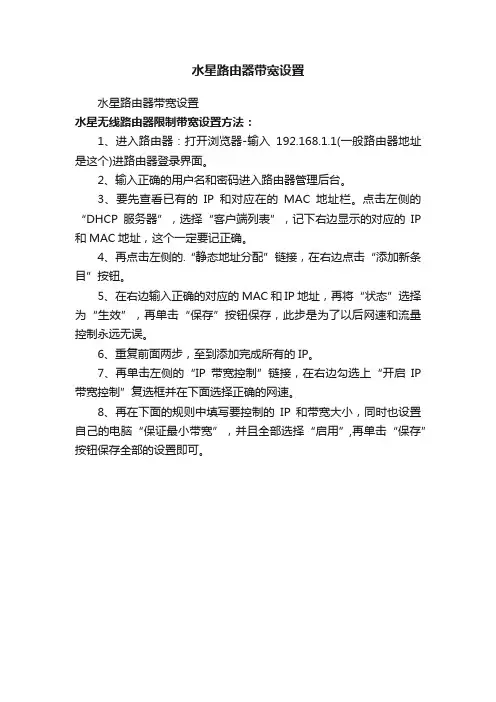 水星路由器带宽设置

水星路由器带宽设置

水星无线路由器限制带宽设置方法：

1、进入路由器：打开浏览器-输入 192.168.1.1(一般路由器地址是这个)进路由器登录界面。

2、输入正确的用户名和密码进入路由器管理后台。

3、要先查看已有的 IP 和对应在的 MAC 地址栏。点击左侧的“DHCP 服务器”，选择“客户端列表”，记下右边显示的对应的 IP 和 MAC 地址，这个一定要记正确。

4、再点击左侧的. "静态地址分配”链接，在右边点击“添加新条目”按钮。

5、在右边输入正确的对应的 MAC 和 IP 地址，再将“状态”选择为“生效”，再单击“保存”按钮保存，此步是为了以后网速和流量控制永远无误。

6、重复前面两步，至到添加完成所有的 IP。

7、再单击左侧的“IP 带宽控制”链接，在右边勾选上“开启 IP 带宽控制”复选框并在下面选择正确的网速。

8、再在下面的规则中填写要控制的 IP 和带宽大小，同时也设置自己的电脑“保证最小带宽”，并且全部选择“启用”,再单击“保存”按钮保存全部的设置即可。